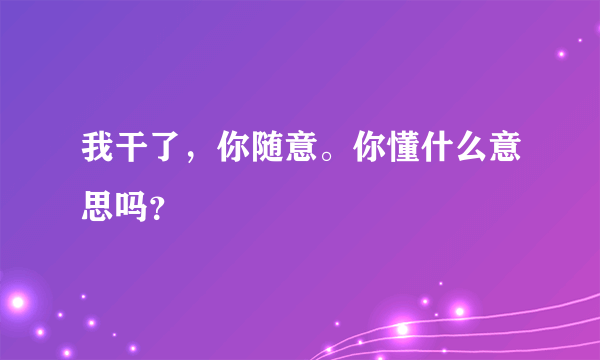 我干了，你随意。你懂什么意思吗？